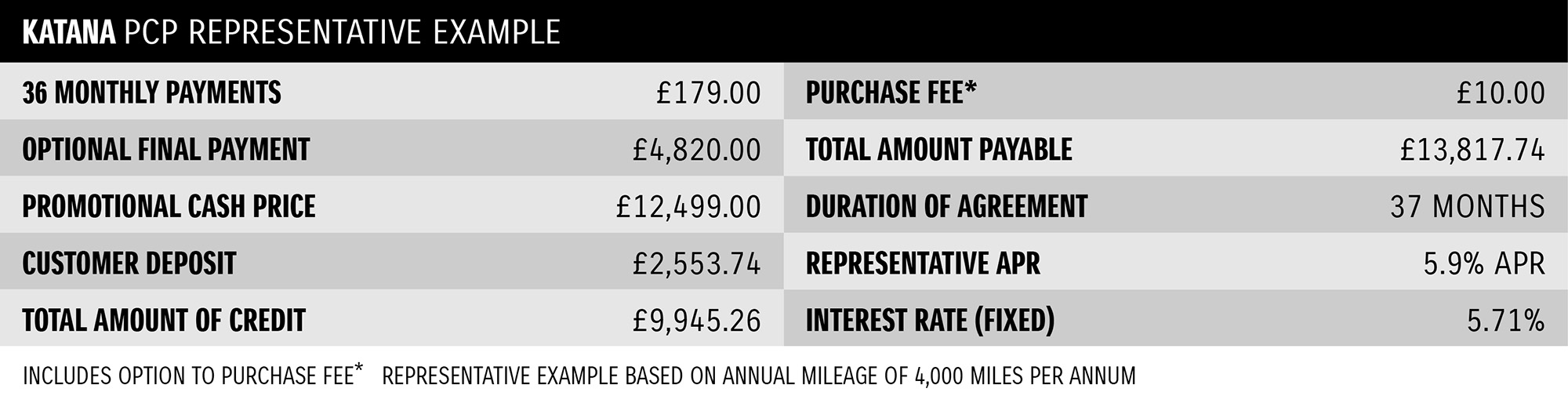 KATANA PCP REPRESENTATIVE EXAMPLE

| | | | |
|---|---|---|---|
| 36 MONTHLY PAYMENTS | £179.00 | PURCHASE FEE* | £10.00 |
| OPTIONAL FINAL PAYMENT | £4,820.00 | TOTAL AMOUNT PAYABLE | £13,817.74 |
| PROMOTIONAL CASH PRICE | £12,499.00 | DURATION OF AGREEMENT | 37 MONTHS |
| CUSTOMER DEPOSIT | £2,553.74 | REPRESENTATIVE APR | 5.9% APR |
| TOTAL AMOUNT OF CREDIT | £9,945.26 | INTEREST RATE (FIXED) | 5.71% |

INCLUDES OPTION TO PURCHASE FEE* REPRESENTATIVE EXAMPLE BASED ON ANNUAL MILEAGE OF 4,000 MILES PER ANNUM